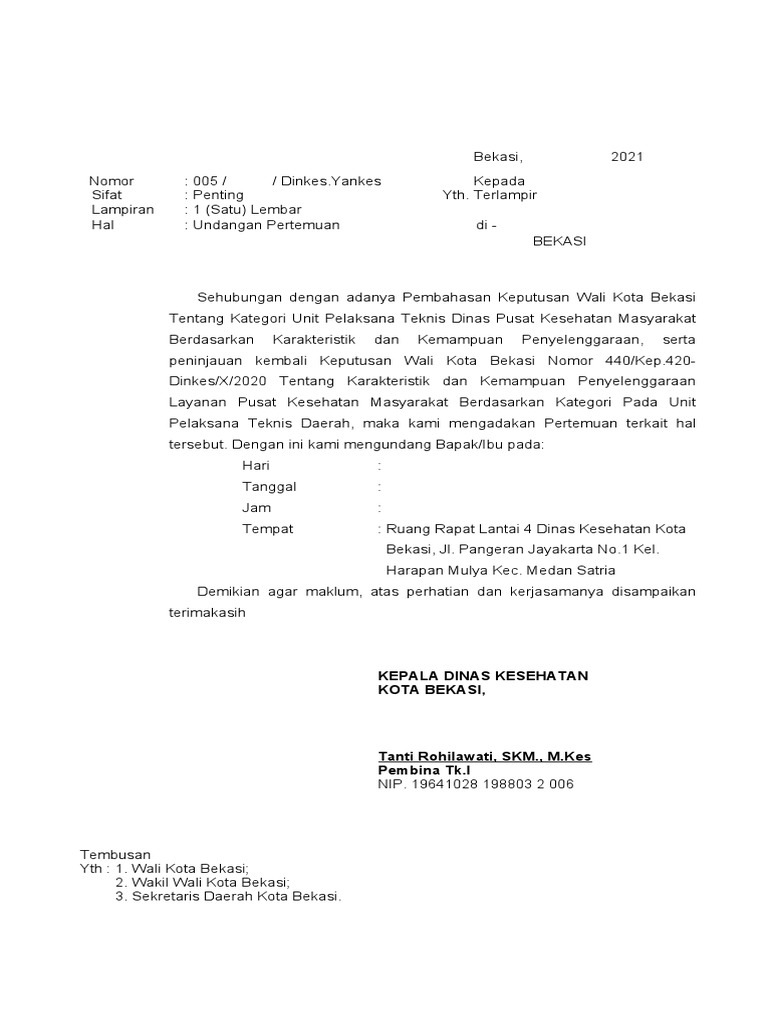 Bekasi, 2021

Nomor : 005 / / Dinkes.Yankes
Sifat : Penting
Lampiran : 1 (Satu) Lembar
Hal : Undangan Pertemuan

Kepada
Yth. Terlampir
di -
BEKASI

Sehubungan dengan adanya Pembahasan Keputusan Wali Kota Bekasi Tentang Kategori Unit Pelaksana Teknis Dinas Pusat Kesehatan Masyarakat Berdasarkan Karakteristik dan Kemampuan Penyelenggaraan, serta peninjauan kembali Keputusan Wali Kota Bekasi Nomor 440/Kep.420-Dinkes/X/2020 Tentang Karakteristik dan Kemampuan Penyelenggaraan Layanan Pusat Kesehatan Masyarakat Berdasarkan Kategori Pada Unit Pelaksana Teknis Daerah, maka kami mengadakan Pertemuan terkait hal tersebut. Dengan ini kami mengundang Bapak/Ibu pada:

Hari :
Tanggal :
Jam :
Tempat : Ruang Rapat Lantai 4 Dinas Kesehatan Kota Bekasi, Jl. Pangeran Jayakarta No.1 Kel. Harapan Mulya Kec. Medan Satria

Demikian agar maklum, atas perhatian dan kerjasamanya disampaikan terimakasih

KEPALA DINAS KESEHATAN
KOTA BEKASI,

Tanti Rohilawati, SKM., M.Kes
Pembina Tk.I
NIP. 19641028 198803 2 006

Tembusan
Yth : 1. Wali Kota Bekasi;
2. Wakil Wali Kota Bekasi;
3. Sekretaris Daerah Kota Bekasi.